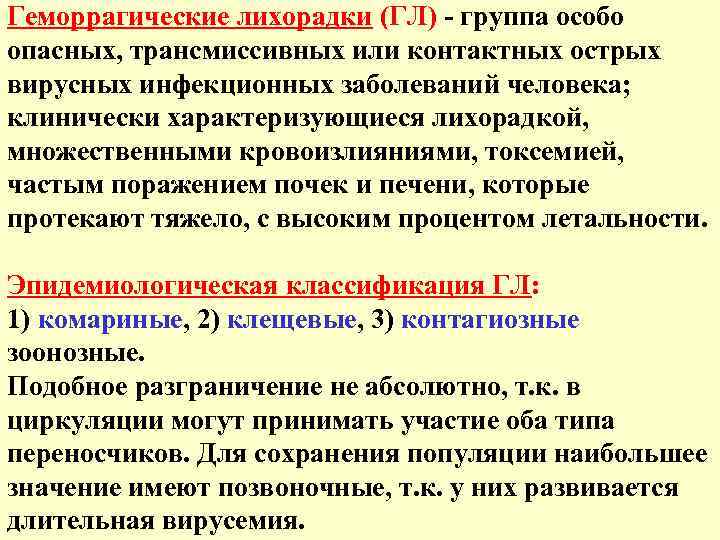 Геморрагические лихорадки (ГЛ) - группа особо опасных, трансмиссивных или контактных острых вирусных инфекционных заболеваний человека; клинически характеризующиеся лихорадкой, множественными кровоизлияниями, токсемией, частым поражением почек и печени, которые протекают тяжело, с высоким процентом летальности.

Эпидемиологическая классификация ГЛ:
1) комариные, 2) клещевые, 3) контагиозные зоонозные.
Подобное разграничение не абсолютно, т.к. в циркуляции могут принимать участие оба типа переносчиков. Для сохранения популяции наибольшее значение имеют позвоночные, т.к. у них развивается длительная вирусемия.